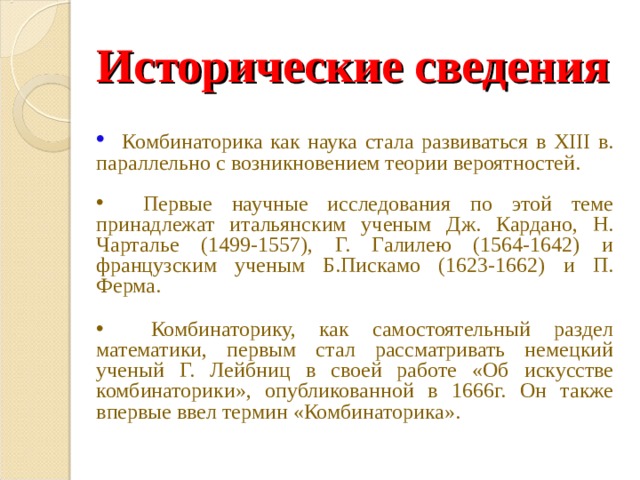 Исторические сведения

• Комбинаторика как наука стала развиваться в XIII в. параллельно с возникновением теории вероятностей.

• Первые научные исследования по этой теме принадлежат итальянским ученым Дж. Кардано, Н. Чарталье (1499-1557), Г. Галилею (1564-1642) и французским ученым Б.Пискамо (1623-1662) и П. Ферма.

• Комбинаторику, как самостоятельный раздел математики, первым стал рассматривать немецкий ученый Г. Лейбниц в своей работе «Об искусстве комбинаторики», опубликованной в 1666г. Он также впервые ввел термин «Комбинаторика».